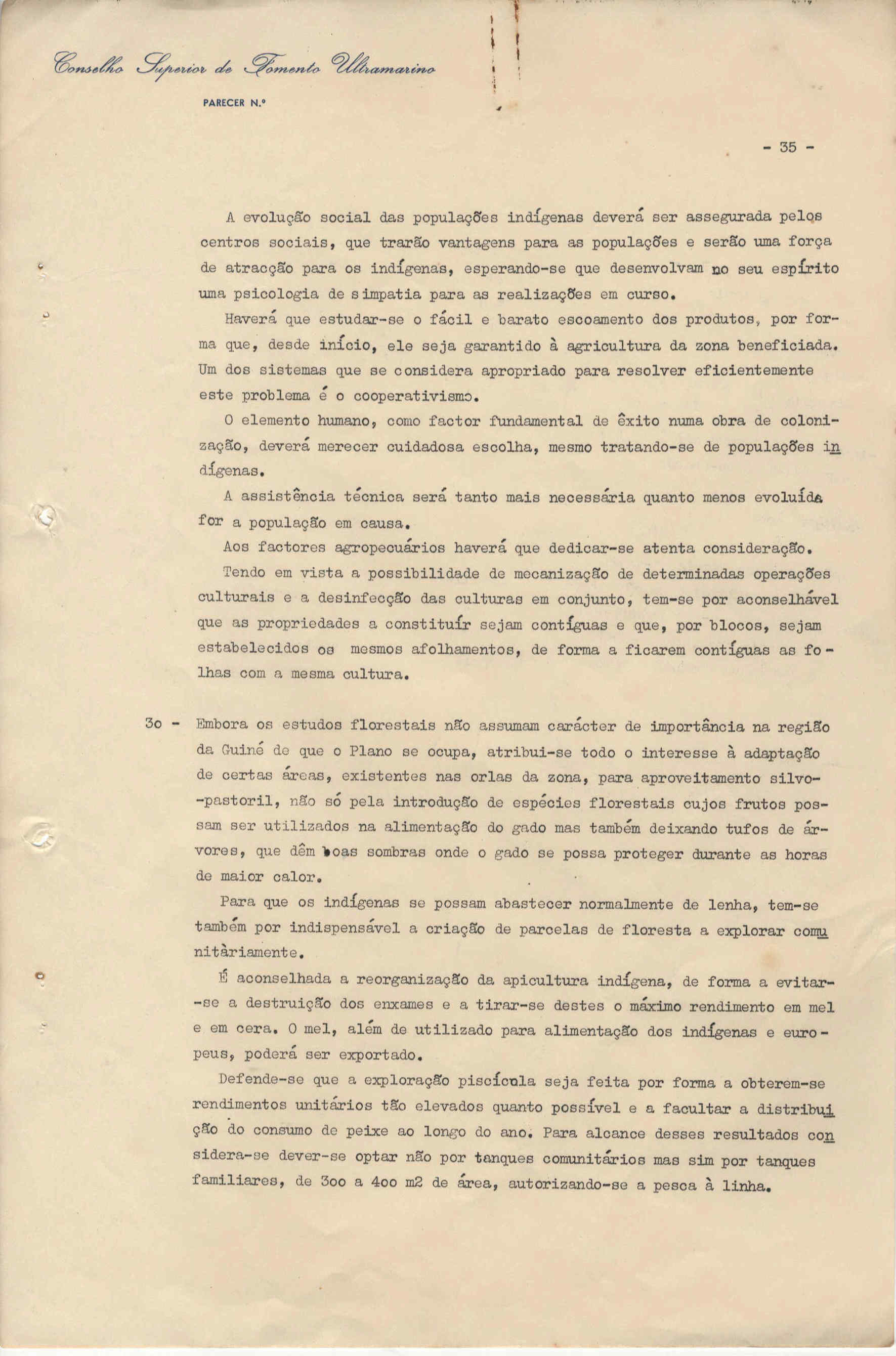 Conselho Superior de Fomento Ultramarino

PARECER N.º

- 35 -

A evolução social das populações indígenas deverá ser assegurada pelos centros sociais, que trarão vantagens para as populações e serão uma força de atracção para os indígenas, esperando-se que desenvolvam no seu espírito uma psicologia de simpatia para as realizações em curso.

Haverá que estudar-se o fácil e barato escoamento dos produtos, por forma que, desde início, ele seja garantido à agricultura da zona beneficiada. Um dos sistemas que se considera apropriado para resolver eficientemente este problema é o cooperativismo.

O elemento humano, como factor fundamental de êxito numa obra de colonização, deverá merecer cuidadosa escolha, mesmo tratando-se de populações indígenas.

A assistência técnica será tanto mais necessária quanto menos evoluída for a população em causa.

Aos factores agropecuários haverá que dedicar-se atenta consideração.

Tendo em vista a possibilidade de mecanização de determinadas operações culturais e a desinfecção das culturas em conjunto, tem-se por aconselhável que as propriedades a constituír sejam contíguas e que, por blocos, sejam estabelecidos os mesmos afolhamentos, de forma a ficarem contíguas as folhas com a mesma cultura.

3o - Embora os estudos florestais não assumam carácter de importância na região da Guiné de que o Plano se ocupa, atribui-se todo o interesse à adaptação de certas áreas, existentes nas orlas da zona, para aproveitamento silvo-pastoril, não só pela introdução de espécies florestais cujos frutos possam ser utilizados na alimentação do gado mas também deixando tufos de árvores, que dêm boas sombras onde o gado se possa proteger durante as horas de maior calor.

Para que os indígenas se possam abastecer normalmente de lenha, tem-se também por indispensável a criação de parcelas de floresta a explorar comunitàriamente.

É aconselhada a reorganização da apicultura indígena, de forma a evitar-se a destruição dos enxames e a tirar-se destes o máximo rendimento em mel e em cera. O mel, além de utilizado para alimentação dos indígenas e europeus, poderá ser exportado.

Defende-se que a exploração piscícola seja feita por forma a obterem-se rendimentos unitários tão elevados quanto possível e a facultar a distribuição do consumo de peixe ao longo do ano. Para alcance desses resultados considera-se dever-se optar não por tanques comunitários mas sim por tanques familiares, de 3oo a 4oo m2 de área, autorizando-se a pesca à linha.